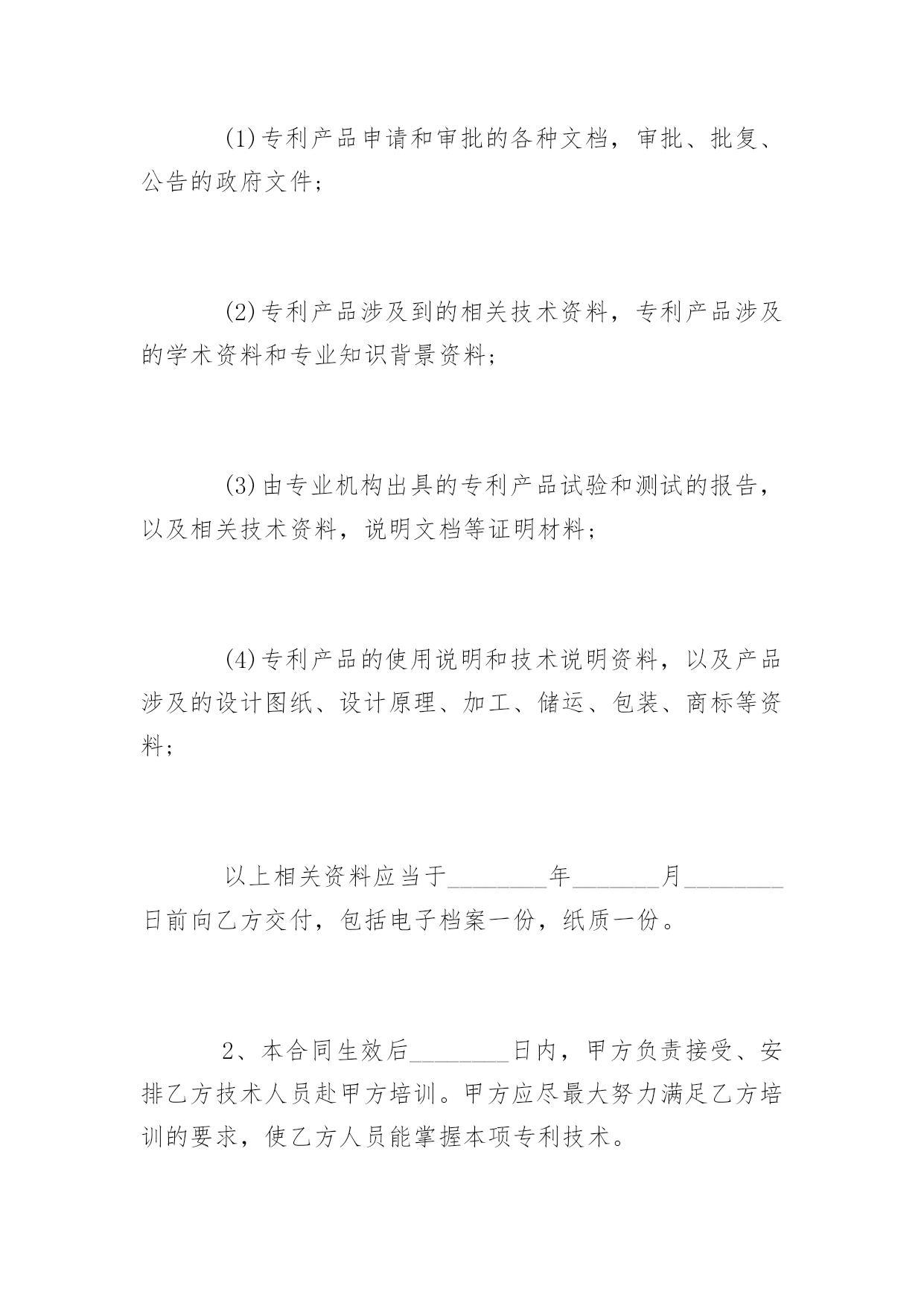 (1)专利产品申请和审批的各种文档，审批、批复、公告的政府文件；

(2)专利产品涉及到的相关技术资料，专利产品涉及的学术资料和专业知识背景资料；

(3)由专业机构出具的专利产品试验和测试的报告，以及相关技术资料，说明文档等证明材料；

(4)专利产品的使用说明和技术说明资料，以及产品涉及的设计图纸、设计原理、加工、储运、包装、商标等资料；

以上相关资料应当于________年_______月________日前向乙方交付，包括电子档案一份，纸质一份。

2、本合同生效后________日内，甲方负责接受、安排乙方技术人员赴甲方培训。甲方应尽最大努力满足乙方培训的要求，使乙方人员能掌握本项专利技术。